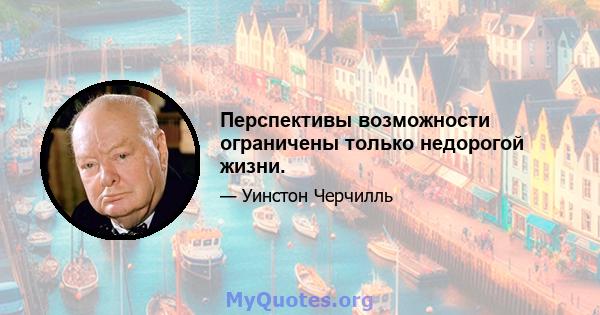 Перспективы возможности ограничены только недорогой жизни.

— Уинстон Черчилль

MyQuotes.org